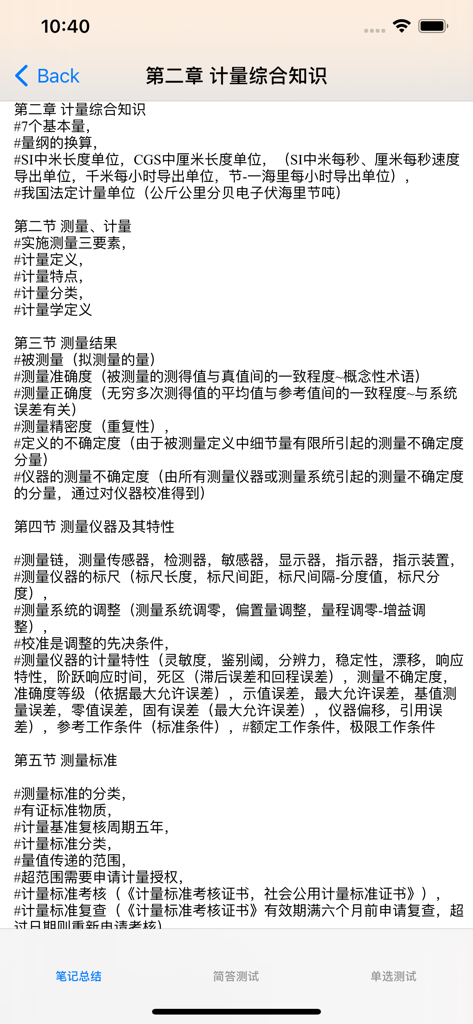 10:40

Back

第二章 计量综合知识

第二章 计量综合知识
#7个基本量,
#量纲的换算,
#SI中米长度单位，CGS中厘米长度单位，（SI中米每秒、厘米每秒速度导出单位，千米每小时导出单位，节-一海里每小时导出单位），
#我国法定计量单位（公斤公里分贝电子伏海里节吨）

第二节 测量、计量
#实施测量三要素,
#计量定义,
#计量特点,
#计量分类,
#计量学定义

第三节 测量结果
#被测量（拟测量的量）
#测量准确度（被测量的测得值与真值间的一致程度~概念性术语）
#测量正确度（无穷多次测得值的平均值与参考值间的一致程度~与系统误差有关）
#测量精密度（重复性），
#定义的不确定度（由于被测量定义中细节量有限所引起的测量不确定度分量）
#仪器的测量不确定度（由所有测量仪器或测量系统引起的测量不确定度的分量，通过对仪器校准得到）

第四节 测量仪器及其特性

#测量链，测量传感器，检测器，敏感器，显示器，指示器，指示装置，
#测量仪器的标尺（标尺长度，标尺间距，标尺间隔-分度值，标尺分度），
#测量系统的调整（测量系统调零，偏置量调整，量程调零-增益调整），
#校准是调整的先决条件，
#测量仪器的计量特性（灵敏度，鉴别阈，分辨力，稳定性，漂移，响应特性，阶跃响应时间，死区（滞后误差和回程误差），测量不确定度，准确度等级（依据最大允许误差），示值误差，最大允许误差，基值测量误差，零值误差，固有误差（最大允许误差），仪器偏移，引用误差），参考工作条件（标准条件），#额定工作条件，极限工作条件

第五节 测量标准

#测量标准的分类，
#有证标准物质，
#计量基准复核周期五年，
#计量标准分类，
#量值传递的范围，
#超范围需要申请计量授权，
#计量标准考核（《计量标准考核证书，社会公用计量标准证书》），
#计量标准复查（《计量标准考核证书》有效期满六个月前申请复查，超过日期则重新申请考核）

笔记总结　简答测试　单选测试